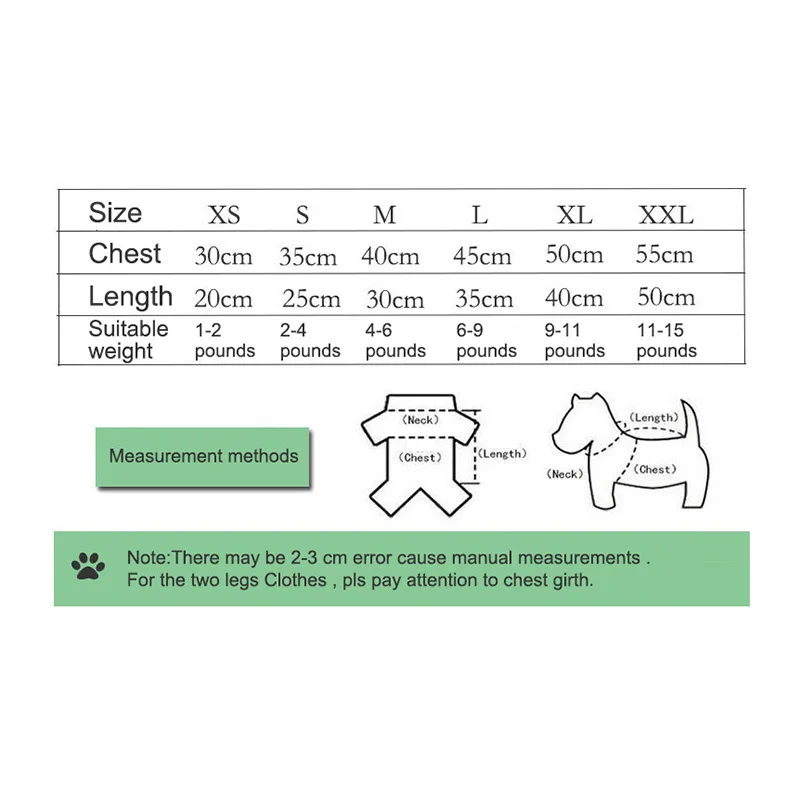 | Size | XS | S | M | L | XL | XXL |
|---|---|---|---|---|---|---|
| Chest | 30cm | 35cm | 40cm | 45cm | 50cm | 55cm |
| Length | 20cm | 25cm | 30cm | 35cm | 40cm | 50cm |
| Suitable weight | 1-2 pounds | 2-4 pounds | 4-6 pounds | 6-9 pounds | 9-11 pounds | 11-15 pounds |

Measurement methods

(Neck)
(Chest)
(Length)

(Length)
(Neck)
(Chest)

Note:There may be 2-3 cm error cause manual measurements .
For the two legs Clothes , pls pay attention to chest girth.